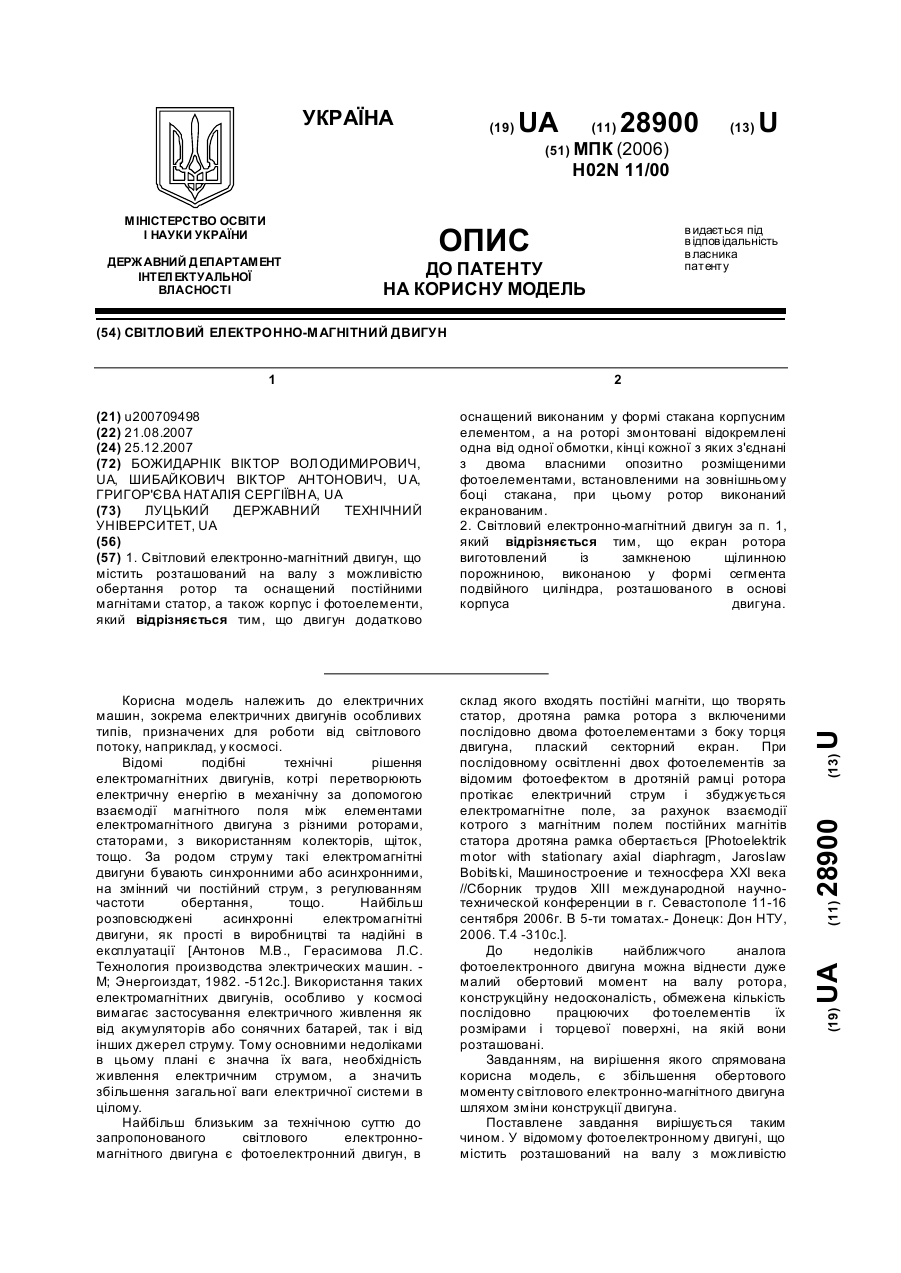 УКРАЇНА

(19) UA (11) 28900 (13) U

(51) МПК (2006)
H02N 11/00

МІНІСТЕРСТВО ОСВІТИ
І НАУКИ УКРАЇНИ

ДЕРЖАВНИЙ ДЕПАРТАМЕНТ
ІНТЕЛЕКТУАЛЬНОЇ
ВЛАСНОСТІ

ОПИС
ДО ПАТЕНТУ
НА КОРИСНУ МОДЕЛЬ

видається під відповідальність власника патенту

(54) СВІТЛОВИЙ ЕЛЕКТРОННО-МАГНІТНИЙ ДВИГУН

1

(21) u200709498
(22) 21.08.2007
(24) 25.12.2007
(72) БОЖИДАРНІК ВІКТОР ВОЛОДИМИРОВИЧ, UA, ШИБАЙКОВИЧ ВІКТОР АНТОНОВИЧ, UA, ГРИГОР'ЄВА НАТАЛІЯ СЕРГІЇВНА, UA
(73) ЛУЦЬКИЙ ДЕРЖАВНИЙ ТЕХНІЧНИЙ УНІВЕРСИТЕТ, UA
(56)
(57) 1. Світловий електронно-магнітний двигун, що містить розташований на валу з можливістю обертання ротор та оснащений постійними магнітами статор, а також корпус і фотоелементи, який відрізняється тим, що двигун додатково

2

оснащений виконаним у формі стакана корпусним елементом, а на роторі змонтовані відокремлені одна від одної обмотки, кінці кожної з яких з'єднані з двома власними опозитно розміщеними фотоелементами, встановленими на зовнішньому боці стакана, при цьому ротор виконаний екранованим.
2. Світловий електронно-магнітний двигун за п. 1, який відрізняється тим, що екран ротора виготовлений із замкненою щілинною порожниною, виконаною у формі сегмента подвійного циліндра, розташованого в основі корпуса двигуна.

Корисна модель належить до електричних машин, зокрема електричних двигунів особливих типів, призначених для роботи від світлового потоку, наприклад, у космосі.

Відомі подібні технічні рішення електромагнітних двигунів, котрі перетворюють електричну енергію в механічну за допомогою взаємодії магнітного поля між елементами електромагнітного двигуна з різними роторами, статорами, з використанням колекторів, щіток, тощо. За родом струму такі електромагнітні двигуни бувають синхронними або асинхронними, на змінний чи постійний струм, з регулюванням частоти обертання, тощо. Найбільш розповсюджені асинхронні електромагнітні двигуни, як прості в виробництві та надійні в експлуатації [Антонов М.В., Герасимова Л.С. Технология производства электрических машин. - М; Энергоиздат, 1982. -512с.]. Використання таких електромагнітних двигунів, особливо у космосі вимагає застосування електричного живлення як від акумуляторів або сонячних батарей, так і від інших джерел струму. Тому основними недоліками в цьому плані є значна їх вага, необхідність живлення електричним струмом, а значить збільшення загальної ваги електричної системи в цілому.

Найбільш близьким за технічною суттю до запропонованого світлового електронно-магнітного двигуна є фотоелектронний двигун, в склад якого входять постійні магніти, що творять статор, дротяна рамка ротора з включеними послідовно двома фотоелементами з боку торця двигуна, плаский секторний екран. При послідовному освітленні двох фотоелементів за відомим фотоефектом в дротяній рамці ротора протікає електричний струм і збуджується електромагнітне поле, за рахунок взаємодії котрого з магнітним полем постійних магнітів статора дротяна рамка обертається [Photoelektrik motor with stationary axial diaphragm, Jaroslaw Bobitski, Машиностроение и техносфера XXI века //Сборник трудов XIII международной научно-технической конференции в г. Севастополе 11-16 сентября 2006г. В 5-ти томатах.- Донецк: Дон НТУ, 2006. Т.4 -310с.].

До недоліків найближчого аналога фотоелектронного двигуна можна віднести дуже малий обертовий момент на валу ротора, конструкційну недосконалість, обмежена кількість послідовно працюючих фотоелементів їх розмірами і торцевої поверхні, на якій вони розташовані.

Завданням, на вирішення якого спрямована корисна модель, є збільшення обертового моменту світлового електронно-магнітного двигуна шляхом зміни конструкції двигуна.

Поставлене завдання вирішується таким чином. У відомому фотоелектронному двигуні, що містить розташований на валу з можливістю

(19) UA (11) 28900 (13) U